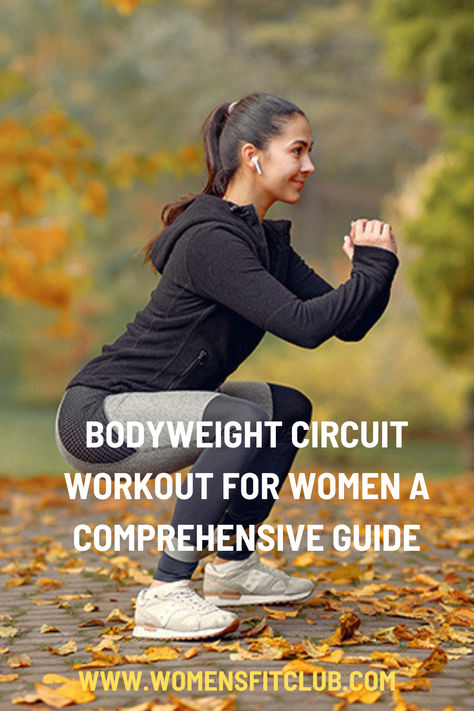 BODYWEIGHT CIRCUIT WORKOUT FOR WOMEN A COMPREHENSIVE GUIDE

WWW.WOMENSFITCLUB.COM